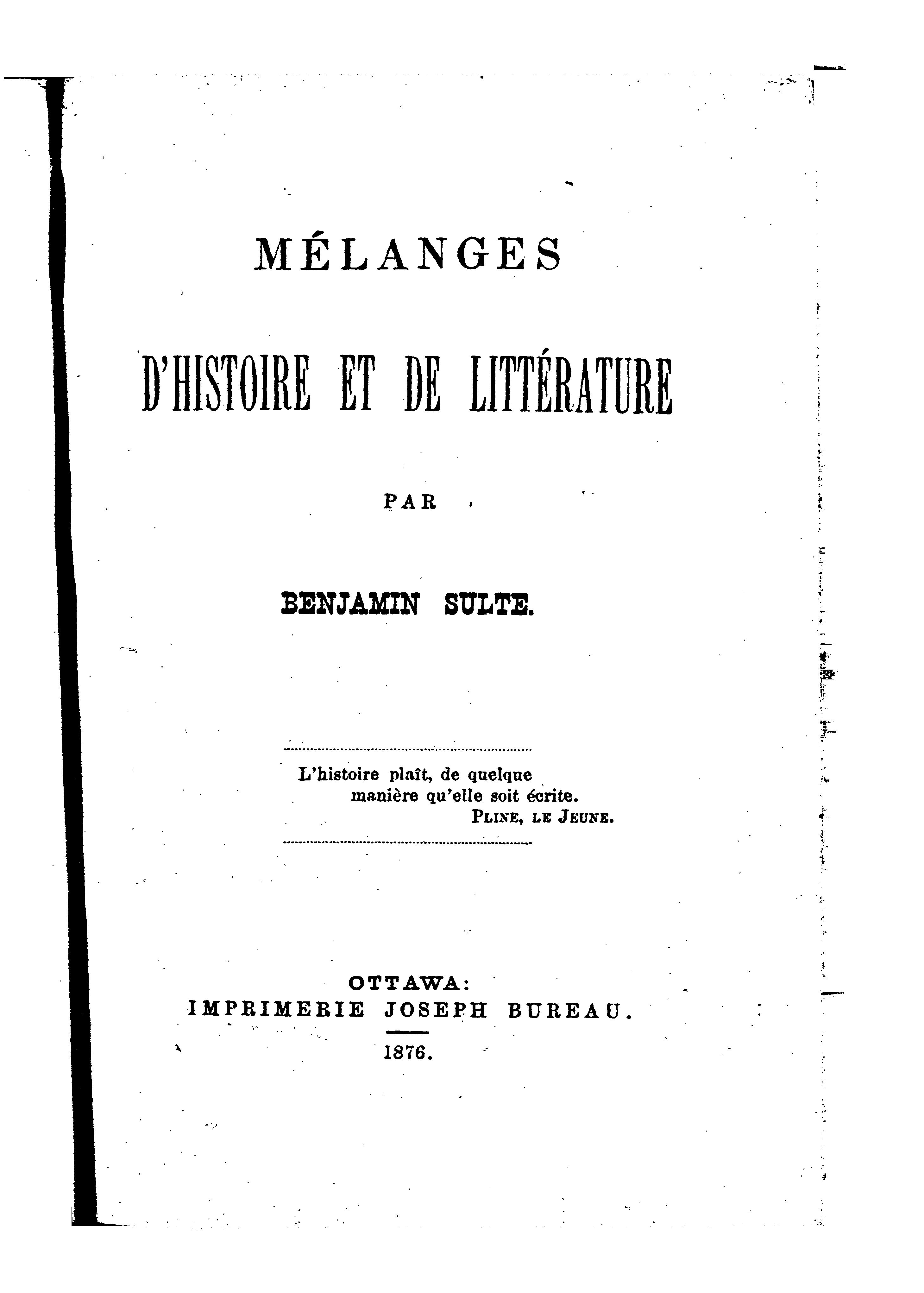 MÉLANGES

D'HISTOIRE ET DE LITTÉRATURE

PAR

BENJAMIN SULTE.

L'histoire plaît, de quelque manière qu'elle soit écrite.
PLINE, LE JEUNE.

OTTAWA:
IMPRIMERIE JOSEPH BUREAU.

1876.